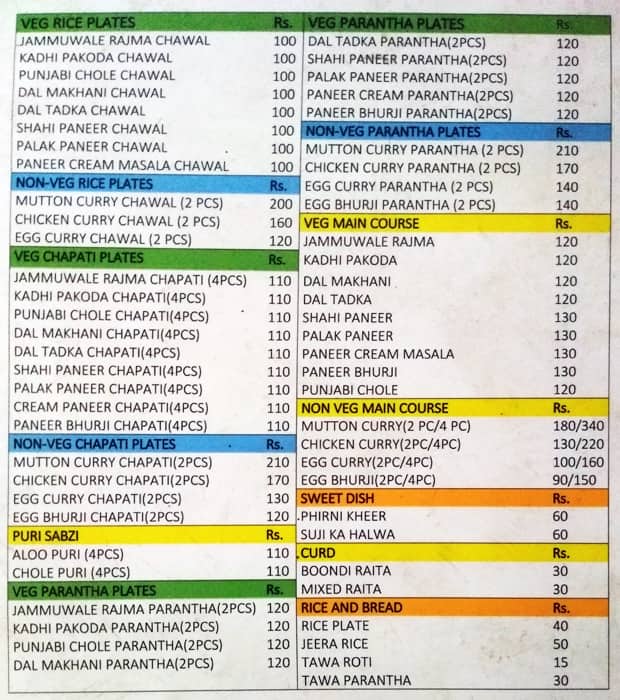 | VEG RICE PLATES | Rs. |
|---|---|
| JAMMUWALE RAJMA CHAWAL | 100 |
| KADHI PAKODA CHAWAL | 100 |
| PUNJABI CHOLE CHAWAL | 100 |
| DAL MAKHANI CHAWAL | 100 |
| DAL TADKA CHAWAL | 100 |
| SHAHI PANEER CHAWAL | 100 |
| PALAK PANEER CHAWAL | 100 |
| PANEER CREAM MASALA CHAWAL | 100 |
| NON-VEG RICE PLATES | Rs. |
| MUTTON CURRY CHAWAL (2 PCS) | 200 |
| CHICKEN CURRY CHAWAL (2 PCS) | 160 |
| EGG CURRY CHAWAL (2 PCS) | 120 |
| VEG CHAPATI PLATES | Rs. |
| JAMMUWALE RAJMA CHAPATI (4PCS) | 110 |
| KADHI PAKODA CHAPATI(4PCS) | 110 |
| PUNJABI CHOLE CHAPATI(4PCS) | 110 |
| DAL MAKHANI CHAPATI(4PCS) | 110 |
| DAL TADKA CHAPATI(4PCS) | 110 |
| SHAHI PANEER CHAPATI(4PCS) | 110 |
| PALAK PANEER CHAPATI(4PCS) | 110 |
| CREAM PANEER CHAPATI(4PCS) | 110 |
| PANEER BHURJI CHAPATI(4PCS) | 110 |
| NON-VEG CHAPATI PLATES | Rs. |
| MUTTON CURRY CHAPATI(2PCS) | 210 |
| CHICKEN CURRY CHAPATI(2PCS) | 170 |
| EGG CURRY CHAPATI(2PCS) | 130 |
| EGG BHURJI CHAPATI(2PCS) | 120 |
| PURI SABZI | Rs. |
| ALOO PURI (4PCS) | 110 |
| CHOLE PURI (4PCS) | 110 |
| VEG PARANTHA PLATES | Rs. |
| JAMMUWALE RAJMA PARANTHA(2PCS) | 120 |
| KADHI PAKODA PARANTHA(2PCS) | 120 |
| PUNJABI CHOLE PARANTHA(2PCS) | 120 |
| DAL MAKHANI PARANTHA(2PCS) | 120 |

| VEG PARANTHA PLATES | Rs. |
|---|---|
| DAL TADKA PARANTHA(2PCS) | 120 |
| SHAHI PANEER PARANTHA(2PCS) | 120 |
| PALAK PANEER PARANTHA(2PCS) | 120 |
| PANEER CREAM PARANTHA(2PCS) | 120 |
| PANEER BHURJI PARANTHA(2PCS) | 120 |
| NON-VEG PARANTHA PLATES | Rs. |
| MUTTON CURRY PARANTHA (2 PCS) | 210 |
| CHICKEN CURRY PARANTHA (2 PCS) | 170 |
| EGG CURRY PARANTHA (2 PCS) | 140 |
| EGG BHURJI PARANTHA (2 PCS) | 140 |
| VEG MAIN COURSE | Rs. |
| JAMMUWALE RAJMA | 120 |
| KADHI PAKODA | 120 |
| DAL MAKHANI | 120 |
| DAL TADKA | 120 |
| SHAHI PANEER | 130 |
| PALAK PANEER | 130 |
| PANEER CREAM MASALA | 130 |
| PANEER BHURJI | 130 |
| PUNJABI CHOLE | 120 |
| NON VEG MAIN COURSE | Rs. |
| MUTTON CURRY(2 PC/4 PC) | 180/340 |
| CHICKEN CURRY(2PC/4PC) | 130/220 |
| EGG CURRY(2PC/4PC) | 100/160 |
| EGG BHURJI(2PC/4PC) | 90/150 |
| SWEET DISH | Rs. |
| PHIRNI KHEER | 60 |
| SUJI KA HALWA | 60 |
| CURD | Rs. |
| BOONDI RAITA | 30 |
| MIXED RAITA | 30 |
| RICE AND BREAD | Rs. |
| RICE PLATE | 40 |
| JEERA RICE | 50 |
| TAWA ROTI | 15 |
| TAWA PARANTHA | 30 |